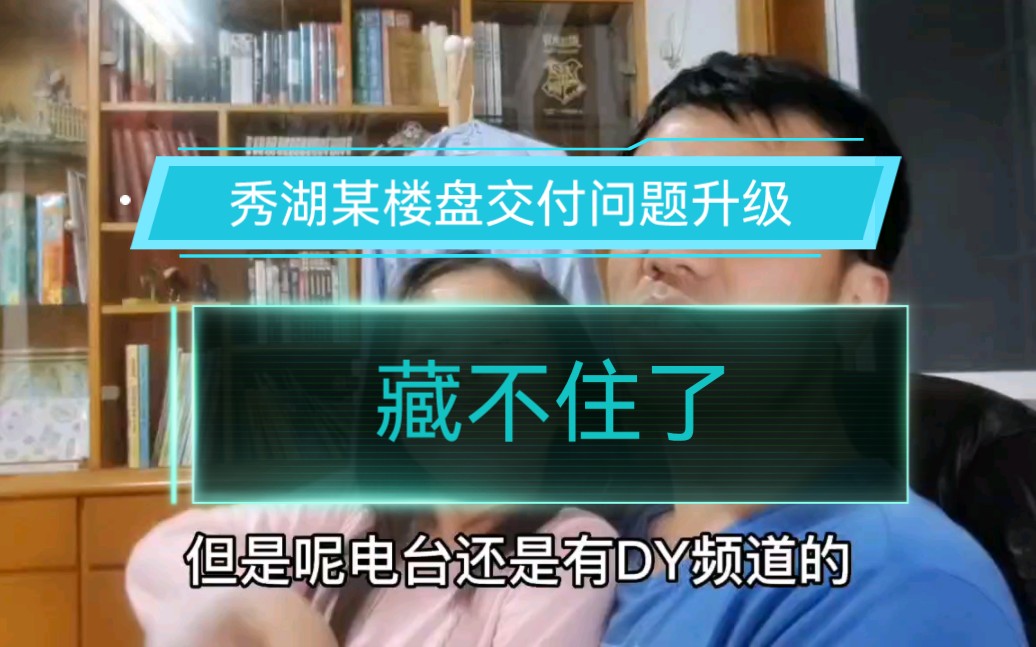 秀湖某楼盘交付问题升级

藏不住了

但是呢电台还是有DY频道的